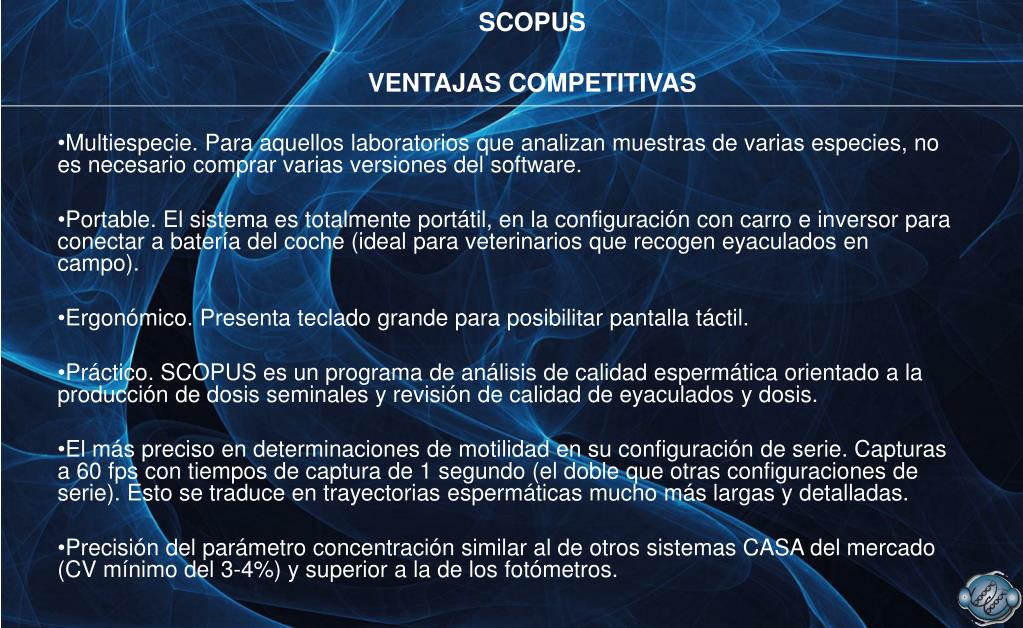 SCOPUS

VENTAJAS COMPETITIVAS

•Multiespecie. Para aquellos laboratorios que analizan muestras de varias especies, no es necesario comprar varias versiones del software.

•Portable. El sistema es totalmente portátil, en la configuración con carro e inversor para conectar a batería del coche (ideal para veterinarios que recogen eyaculados en campo).

•Ergonómico. Presenta teclado grande para posibilitar pantalla táctil.

•Práctico. SCOPUS es un programa de análisis de calidad espermática orientado a la producción de dosis seminales y revisión de calidad de eyaculados y dosis.

•El más preciso en determinaciones de motilidad en su configuración de serie. Capturas a 60 fps con tiempos de captura de 1 segundo (el doble que otras configuraciones de serie). Esto se traduce en trayectorias espermáticas mucho más largas y detalladas.

•Precisión del parámetro concentración similar al de otros sistemas CASA del mercado (CV mínimo del 3-4%) y superior a la de los fotómetros.